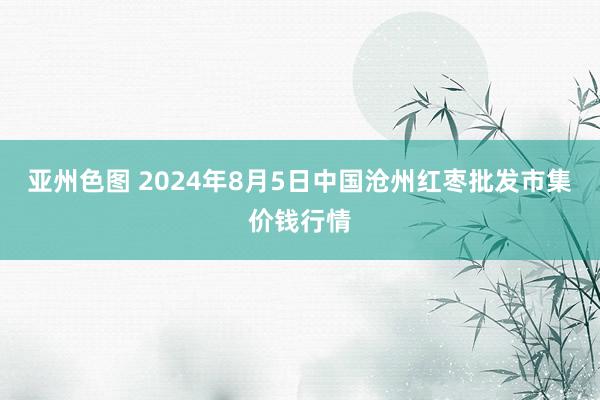 亚州色图 2024年8月5日中国沧州红枣批发市集价钱行情